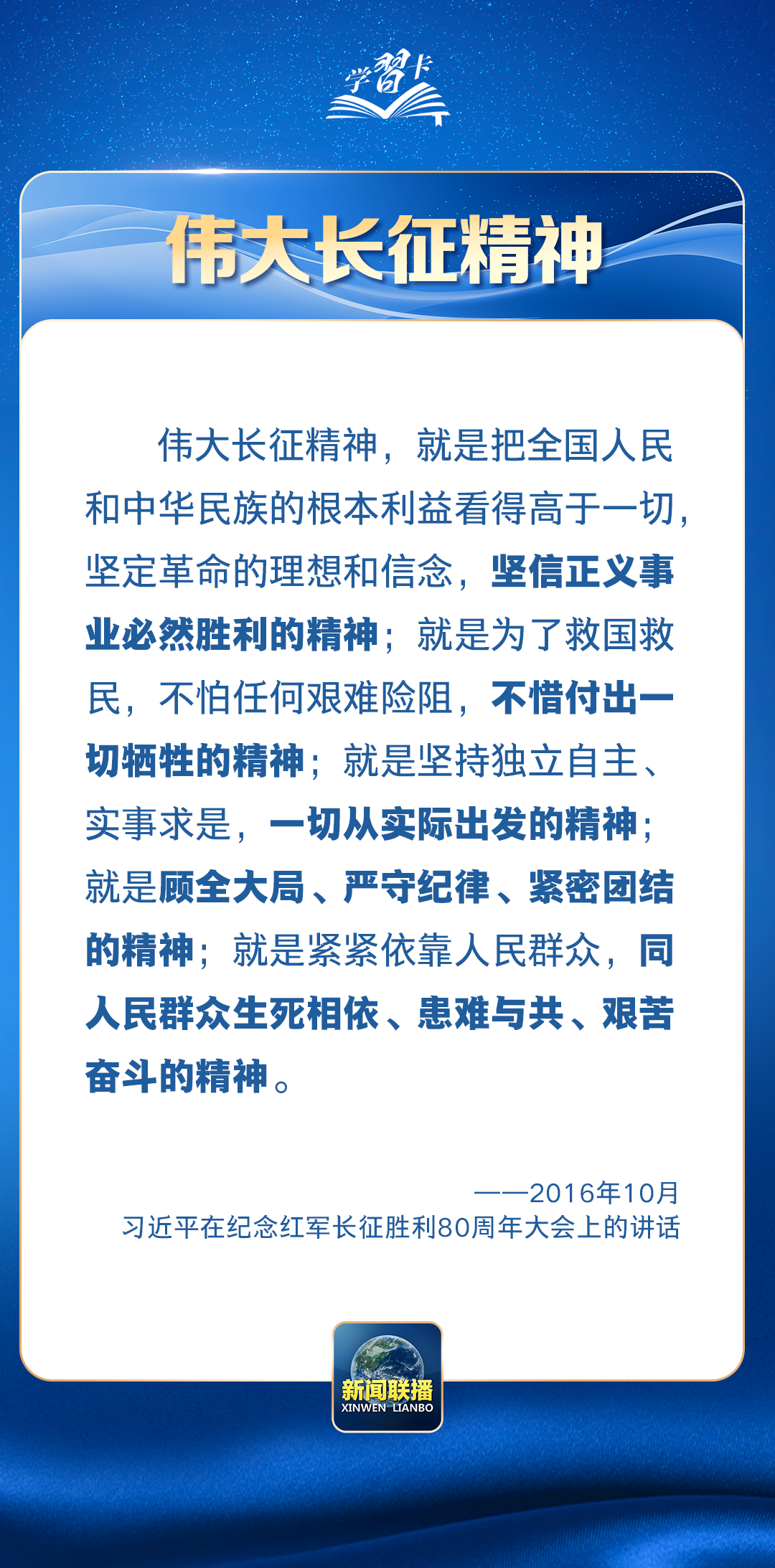 学習卡

伟大长征精神

伟大长征精神，就是把全国人民和中华民族的根本利益看得高于一切，坚定革命的理想和信念，坚信正义事业必然胜利的精神；就是为了救国救民，不怕任何艰难险阻，不惜付出一切牺牲的精神；就是坚持独立自主、实事求是，一切从实际出发的精神；就是顾全大局、严守纪律、紧密团结的精神；就是紧紧依靠人民群众，同人民群众生死相依、患难与共、艰苦奋斗的精神。

——2016年10月
习近平在纪念红军长征胜利80周年大会上的讲话

新闻联播
XINWEN LIANBO